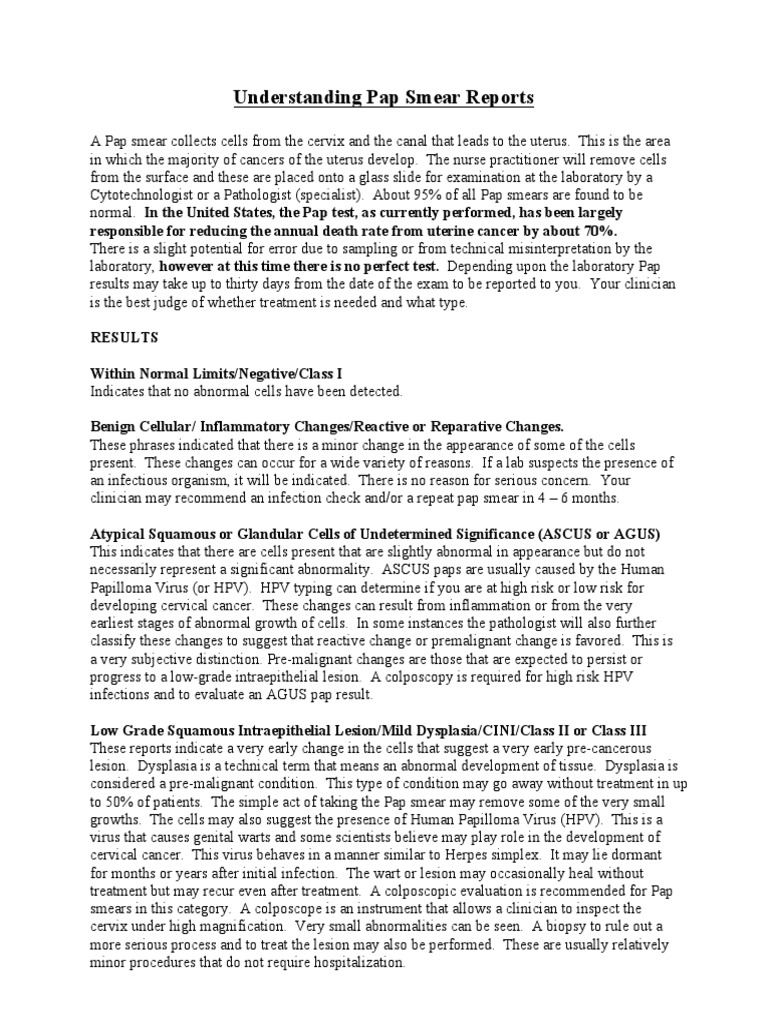 Understanding Pap Smear Reports

A Pap smear collects cells from the cervix and the canal that leads to the uterus. This is the area in which the majority of cancers of the uterus develop. The nurse practitioner will remove cells from the surface and these are placed onto a glass slide for examination at the laboratory by a Cytotechnologist or a Pathologist (specialist). About 95% of all Pap smears are found to be normal. In the United States, the Pap test, as currently performed, has been largely responsible for reducing the annual death rate from uterine cancer by about 70%.
There is a slight potential for error due to sampling or from technical misinterpretation by the laboratory, however at this time there is no perfect test. Depending upon the laboratory Pap results may take up to thirty days from the date of the exam to be reported to you. Your clinician is the best judge of whether treatment is needed and what type.

RESULTS

Within Normal Limits/Negative/Class I
Indicates that no abnormal cells have been detected.

Benign Cellular/ Inflammatory Changes/Reactive or Reparative Changes.
These phrases indicated that there is a minor change in the appearance of some of the cells present. These changes can occur for a wide variety of reasons. If a lab suspects the presence of an infectious organism, it will be indicated. There is no reason for serious concern. Your clinician may recommend an infection check and/or a repeat pap smear in 4 – 6 months.

Atypical Squamous or Glandular Cells of Undetermined Significance (ASCUS or AGUS)
This indicates that there are cells present that are slightly abnormal in appearance but do not necessarily represent a significant abnormality. ASCUS paps are usually caused by the Human Papilloma Virus (or HPV). HPV typing can determine if you are at high risk or low risk for developing cervical cancer. These changes can result from inflammation or from the very earliest stages of abnormal growth of cells. In some instances the pathologist will also further classify these changes to suggest that reactive change or premalignant change is favored. This is a very subjective distinction. Pre-malignant changes are those that are expected to persist or progress to a low-grade intraepithelial lesion. A colposcopy is required for high risk HPV infections and to evaluate an AGUS pap result.

Low Grade Squamous Intraepithelial Lesion/Mild Dysplasia/CINI/Class II or Class III
These reports indicate a very early change in the cells that suggest a very early pre-cancerous lesion. Dysplasia is a technical term that means an abnormal development of tissue. Dysplasia is considered a pre-malignant condition. This type of condition may go away without treatment in up to 50% of patients. The simple act of taking the Pap smear may remove some of the very small growths. The cells may also suggest the presence of Human Papilloma Virus (HPV). This is a virus that causes genital warts and some scientists believe may play role in the development of cervical cancer. This virus behaves in a manner similar to Herpes simplex. It may lie dormant for months or years after initial infection. The wart or lesion may occasionally heal without treatment but may recur even after treatment. A colposcopic evaluation is recommended for Pap smears in this category. A colposcope is an instrument that allows a clinician to inspect the cervix under high magnification. Very small abnormalities can be seen. A biopsy to rule out a more serious process and to treat the lesion may also be performed. These are usually relatively minor procedures that do not require hospitalization.